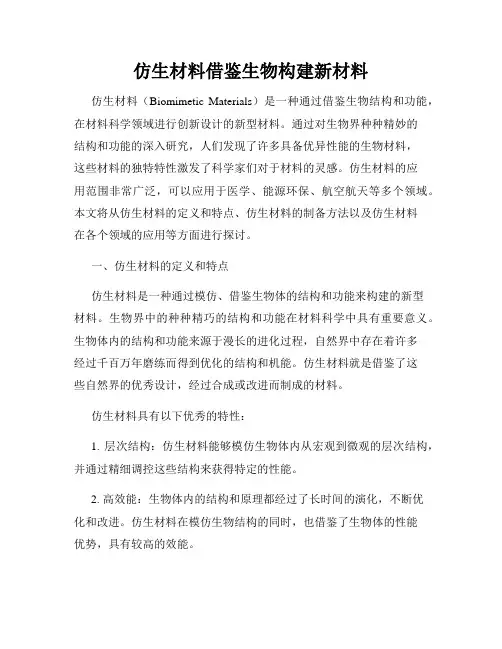 仿生材料借鉴生物构建新材料

仿生材料（Biomimetic Materials）是一种通过借鉴生物结构和功能，在材料科学领域进行创新设计的新型材料。通过对生物界种种精妙的结构和功能的深入研究，人们发现了许多具备优异性能的生物材料，这些材料的独特特性激发了科学家们对于材料的灵感。仿生材料的应用范围非常广泛，可以应用于医学、能源环保、航空航天等多个领域。本文将从仿生材料的定义和特点、仿生材料的制备方法以及仿生材料在各个领域的应用等方面进行探讨。

一、仿生材料的定义和特点

仿生材料是一种通过模仿、借鉴生物体的结构和功能来构建的新型材料。生物界中的种种精巧的结构和功能在材料科学中具有重要意义。生物体内的结构和功能来源于漫长的进化过程，自然界中存在着许多经过千百万年磨练而得到优化的结构和机能。仿生材料就是借鉴了这些自然界的优秀设计，经过合成或改进而制成的材料。

仿生材料具有以下优秀的特性：

1. 层次结构：仿生材料能够模仿生物体内从宏观到微观的层次结构，并通过精细调控这些结构来获得特定的性能。

2. 高效能：生物体内的结构和原理都经过了长时间的演化，不断优化和改进。仿生材料在模仿生物结构的同时，也借鉴了生物体的性能优势，具有较高的效能。